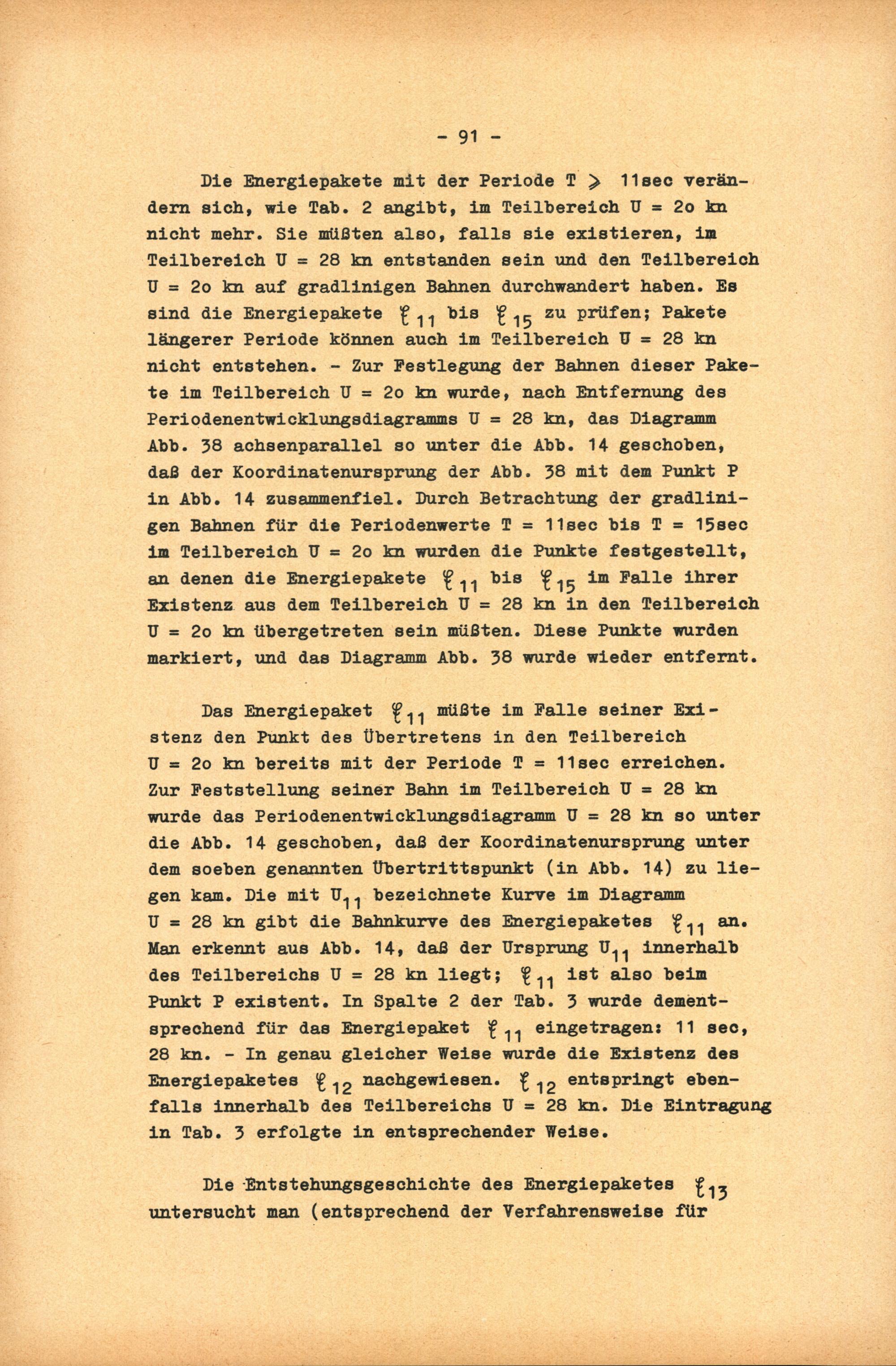 - 91 -

Die Energiepakete mit der Periode T $\geqslant$ 11sec verändern sich, wie Tab. 2 angibt, im Teilbereich U = 2o kn nicht mehr. Sie müßten also, falls sie existieren, im Teilbereich U = 28 kn entstanden sein und den Teilbereich U = 2o kn auf gradlinigen Bahnen durchwandert haben. Es sind die Energiepakete $\xi_{11}$ bis $\xi_{15}$ zu prüfen; Pakete längerer Periode können auch im Teilbereich U = 28 kn nicht entstehen. - Zur Festlegung der Bahnen dieser Pakete im Teilbereich U = 2o kn wurde, nach Entfernung des Periodenentwicklungsdiagramms U = 28 kn, das Diagramm Abb. 38 achsenparallel so unter die Abb. 14 geschoben, daß der Koordinatenursprung der Abb. 38 mit dem Punkt P in Abb. 14 zusammenfiel. Durch Betrachtung der gradlinigen Bahnen für die Periodenwerte T = 11sec bis T = 15sec im Teilbereich U = 2o kn wurden die Punkte festgestellt, an denen die Energiepakete $\xi_{11}$ bis $\xi_{15}$ im Falle ihrer Existenz aus dem Teilbereich U = 28 kn in den Teilbereich U = 2o kn übergetreten sein müßten. Diese Punkte wurden markiert, und das Diagramm Abb. 38 wurde wieder entfernt.

Das Energiepaket $\xi_{11}$ müßte im Falle seiner Existenz den Punkt des Übertretens in den Teilbereich U = 2o kn bereits mit der Periode T = 11sec erreichen. Zur Feststellung seiner Bahn im Teilbereich U = 28 kn wurde das Periodenentwicklungsdiagramm U = 28 kn so unter die Abb. 14 geschoben, daß der Koordinatenursprung unter dem soeben genannten Übertrittspunkt (in Abb. 14) zu liegen kam. Die mit $U_{11}$ bezeichnete Kurve im Diagramm U = 28 kn gibt die Bahnkurve des Energiepaketes $\xi_{11}$ an. Man erkennt aus Abb. 14, daß der Ursprung $U_{11}$ innerhalb des Teilbereichs U = 28 kn liegt; $\xi_{11}$ ist also beim Punkt P existent. In Spalte 2 der Tab. 3 wurde dementsprechend für das Energiepaket $\xi_{11}$ eingetragen: 11 sec, 28 kn. - In genau gleicher Weise wurde die Existenz des Energiepaketes $\xi_{12}$ nachgewiesen. $\xi_{12}$ entspringt ebenfalls innerhalb des Teilbereichs U = 28 kn. Die Eintragung in Tab. 3 erfolgte in entsprechender Weise.

Die Entstehungsgeschichte des Energiepaketes $\xi_{13}$ untersucht man (entsprechend der Verfahrensweise für